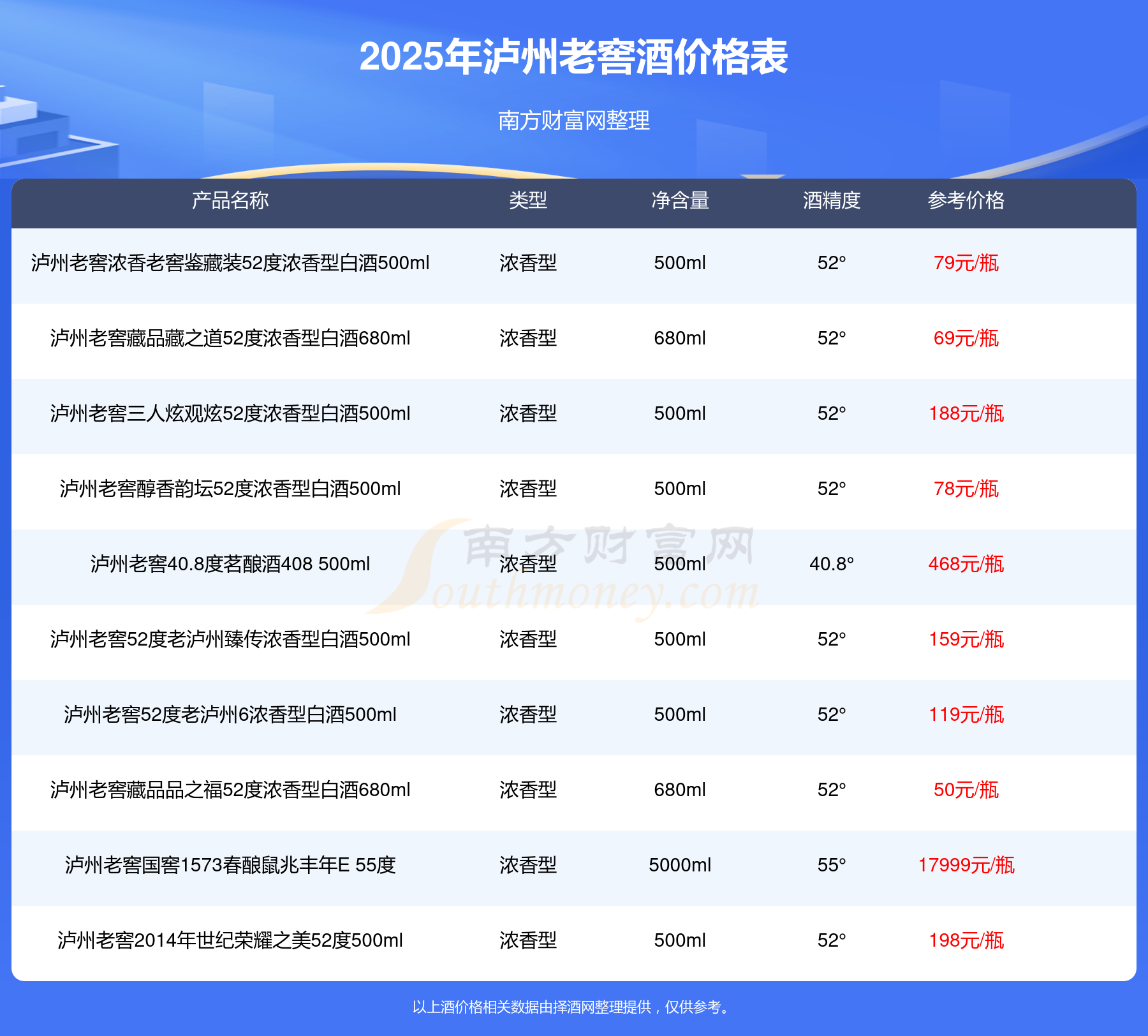 2025年泸州老窖酒价格表

南方财富网整理

| 产品名称 | 类型 | 净含量 | 酒精度 | 参考价格 |
|---|---|---|---|---|
| 泸州老窖浓香老窖鉴藏装52度浓香型白酒500ml | 浓香型 | 500ml | 52° | 79元/瓶 |
| 泸州老窖藏品藏之道52度浓香型白酒680ml | 浓香型 | 680ml | 52° | 69元/瓶 |
| 泸州老窖三人炫观炫52度浓香型白酒500ml | 浓香型 | 500ml | 52° | 188元/瓶 |
| 泸州老窖醇香韵坛52度浓香型白酒500ml | 浓香型 | 500ml | 52° | 78元/瓶 |
| 泸州老窖40.8度茗酿酒408 500ml | 浓香型 | 500ml | 40.8° | 468元/瓶 |
| 泸州老窖52度老泸州臻传浓香型白酒500ml | 浓香型 | 500ml | 52° | 159元/瓶 |
| 泸州老窖52度老泸州6浓香型白酒500ml | 浓香型 | 500ml | 52° | 119元/瓶 |
| 泸州老窖藏品品之福52度浓香型白酒680ml | 浓香型 | 680ml | 52° | 50元/瓶 |
| 泸州老窖国窖1573春酿鼠兆丰年E 55度 | 浓香型 | 5000ml | 55° | 17999元/瓶 |
| 泸州老窖2014年世纪荣耀之美52度500ml | 浓香型 | 500ml | 52° | 198元/瓶 |

以上酒价格相关数据由择酒网整理提供，仅供参考。

南方财富网
Southmoney.com